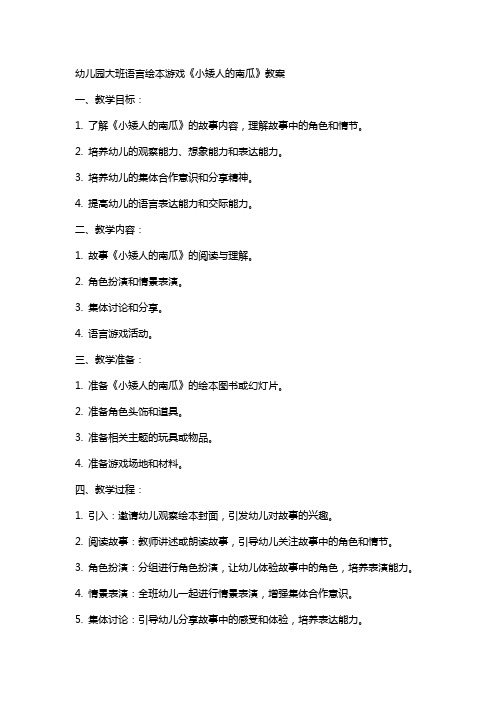 幼儿园大班语言绘本游戏《小矮人的南瓜》教案

一、教学目标：

1. 了解《小矮人的南瓜》的故事内容，理解故事中的角色和情节。

2. 培养幼儿的观察能力、想象能力和表达能力。

3. 培养幼儿的集体合作意识和分享精神。

4. 提高幼儿的语言表达能力和交际能力。

二、教学内容：

1. 故事《小矮人的南瓜》的阅读与理解。

2. 角色扮演和情景表演。

3. 集体讨论和分享。

4. 语言游戏活动。

三、教学准备：

1. 准备《小矮人的南瓜》的绘本图书或幻灯片。

2. 准备角色头饰和道具。

3. 准备相关主题的玩具或物品。

4. 准备游戏场地和材料。

四、教学过程：

1. 引入：邀请幼儿观察绘本封面，引发幼儿对故事的兴趣。

2. 阅读故事：教师讲述或朗读故事，引导幼儿关注故事中的角色和情节。

3. 角色扮演：分组进行角色扮演，让幼儿体验故事中的角色，培养表演能力。

4. 情景表演：全班幼儿一起进行情景表演，增强集体合作意识。

5. 集体讨论：引导幼儿分享故事中的感受和体验，培养表达能力。